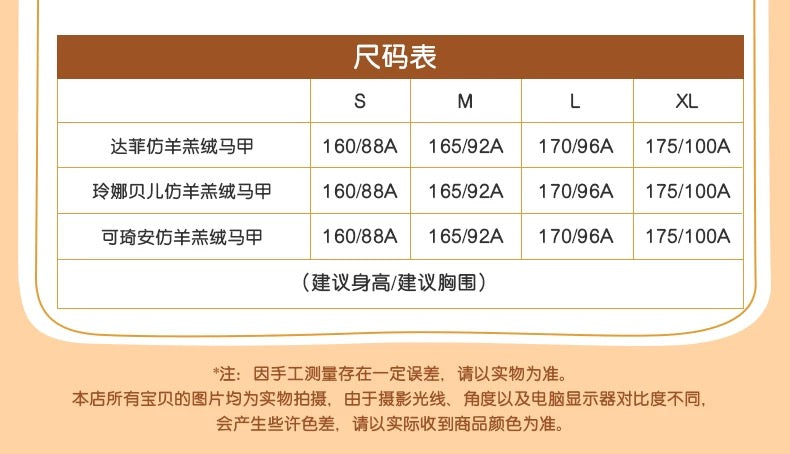 尺码表

|  | S | M | L | XL |
|---|---|---|---|---|
| 达菲仿羊羔绒马甲 | 160/88A | 165/92A | 170/96A | 175/100A |
| 玲娜贝儿仿羊羔绒马甲 | 160/88A | 165/92A | 170/96A | 175/100A |
| 可琦安仿羊羔绒马甲 | 160/88A | 165/92A | 170/96A | 175/100A |
| （建议身高/建议胸围） |  |  |  |  |

*注：因手工测量存在一定误差，请以实物为准。
本店所有宝贝的图片均为实物拍摄，由于摄影光线、角度以及电脑显示器对比度不同，
会产生些许色差，请以实际收到商品颜色为准。